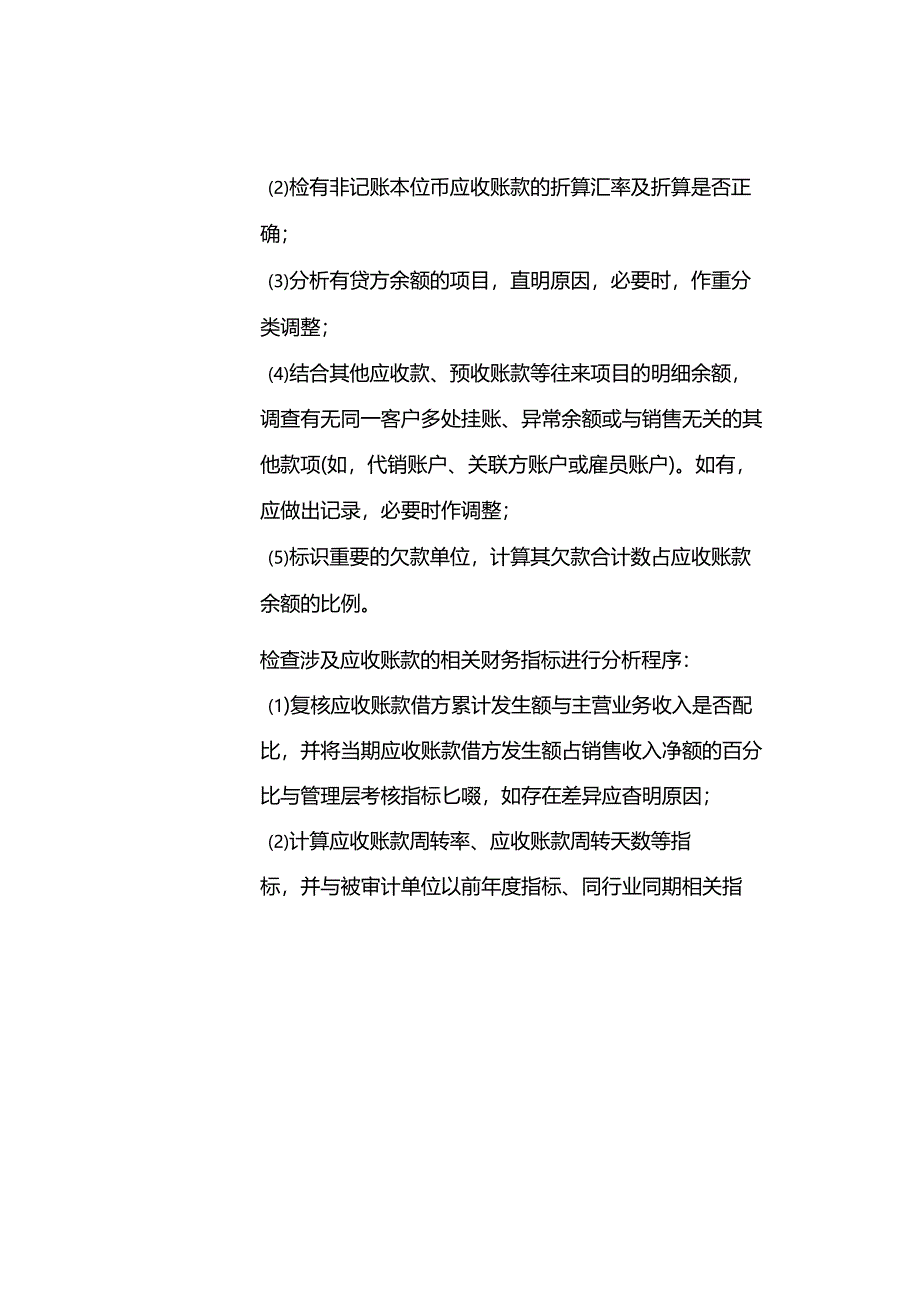 ⑵检有非记账本位币应收账款的折算汇率及折算是否正确；

⑶分析有贷方余额的项目，直明原因，必要时，作重分类调整；

⑷结合其他应收款、预收账款等往来项目的明细余额，调查有无同一客户多处挂账、异常余额或与销售无关的其他款项(如，代销账户、关联方账户或雇员账户)。如有，应做出记录，必要时作调整；

⑸标识重要的欠款单位，计算其欠款合计数占应收账款余额的比例。

检查涉及应收账款的相关财务指标进行分析程序：

⑴复核应收账款借方累计发生额与主营业务收入是否配比，并将当期应收账款借方发生额占销售收入净额的百分比与管理层考核指标匕啜，如存在差异应杳明原因；

⑵计算应收账款周转率、应收账款周转天数等指标，并与被审计单位以前年度指标、同行业同期相关指